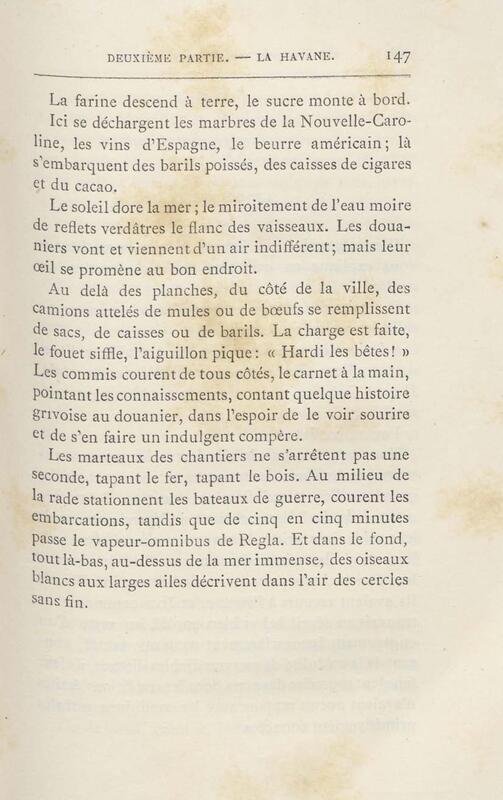 DEUXIÈME PARTIE. — LA HAVANE. 147

La farine descend à terre, le sucre monte à bord.

Ici se déchargent les marbres de la Nouvelle-Caroline, les vins d'Espagne, le beurre américain; là s'embarquent des barils poissés, des caisses de cigares et du cacao.

Le soleil dore la mer; le miroitement de l'eau moire de reflets verdâtres le flanc des vaisseaux. Les douaniers vont et viennent d'un air indifférent; mais leur œil se promène au bon endroit.

Au delà des planches, du côté de la ville, des camions attelés de mules ou de bœufs se remplissent de sacs, de caisses ou de barils. La charge est faite, le fouet siffle, l'aiguillon pique: « Hardi les bêtes! » Les commis courent de tous côtés, le carnet à la main, pointant les connaissements, contant quelque histoire grivoise au douanier, dans l'espoir de le voir sourire et de s'en faire un indulgent compère.

Les marteaux des chantiers ne s'arrêtent pas une seconde, tapant le fer, tapant le bois. Au milieu de la rade stationnent les bateaux de guerre, courent les embarcations, tandis que de cinq en cinq minutes passe le vapeur-omnibus de Regla. Et dans le fond, tout là-bas, au-dessus de la mer immense, des oiseaux blancs aux larges ailes décrivent dans l'air des cercles sans fin.